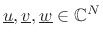 $\underline{u}, \underline{v}, \underline{w} \in \mathbb{C}^N$